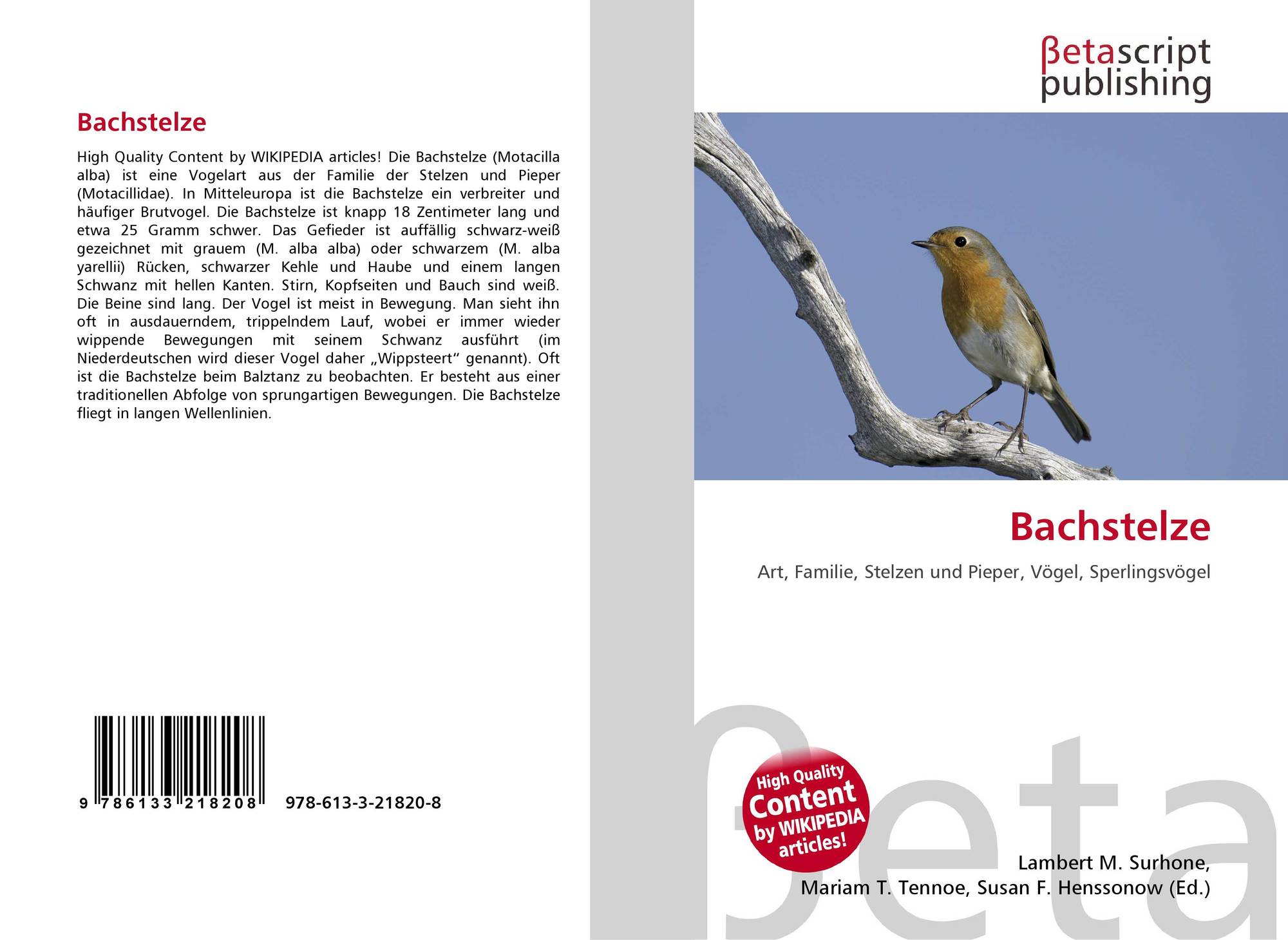 Bachstelze

High Quality Content by WIKIPEDIA articles! Die Bachstelze (Motacilla alba) ist eine Vogelart aus der Familie der Stelzen und Pieper (Motacillidae). In Mitteleuropa ist die Bachstelze ein verbreiter und häufiger Brutvogel. Die Bachstelze ist knapp 18 Zentimeter lang und etwa 25 Gramm schwer. Das Gefieder ist auffällig schwarz-weiß gezeichnet mit grauem (M. alba alba) oder schwarzem (M. alba yarellii) Rücken, schwarzer Kehle und Haube und einem langen Schwanz mit hellen Kanten. Stirn, Kopfseiten und Bauch sind weiß. Die Beine sind lang. Der Vogel ist meist in Bewegung. Man sieht ihn oft in ausdauerndem, trippelndem Lauf, wobei er immer wieder wippende Bewegungen mit seinem Schwanz ausführt (im Niederdeutschen wird dieser Vogel daher „Wippsteert“ genannt). Oft ist die Bachstelze beim Balztanz zu beobachten. Er besteht aus einer traditionellen Abfolge von sprungartigen Bewegungen. Die Bachstelze fliegt in langen Wellenlinien.

9 786133 218208 978-613-3-21820-8

βetascript
publishing

Bachstelze

Art, Familie, Stelzen und Pieper, Vögel, Sperlingsvögel

High Quality Content by WIKIPEDIA articles!

Lambert M. Surhone,
Mariam T. Tennoe, Susan F. Henssonow (Ed.)

βeta